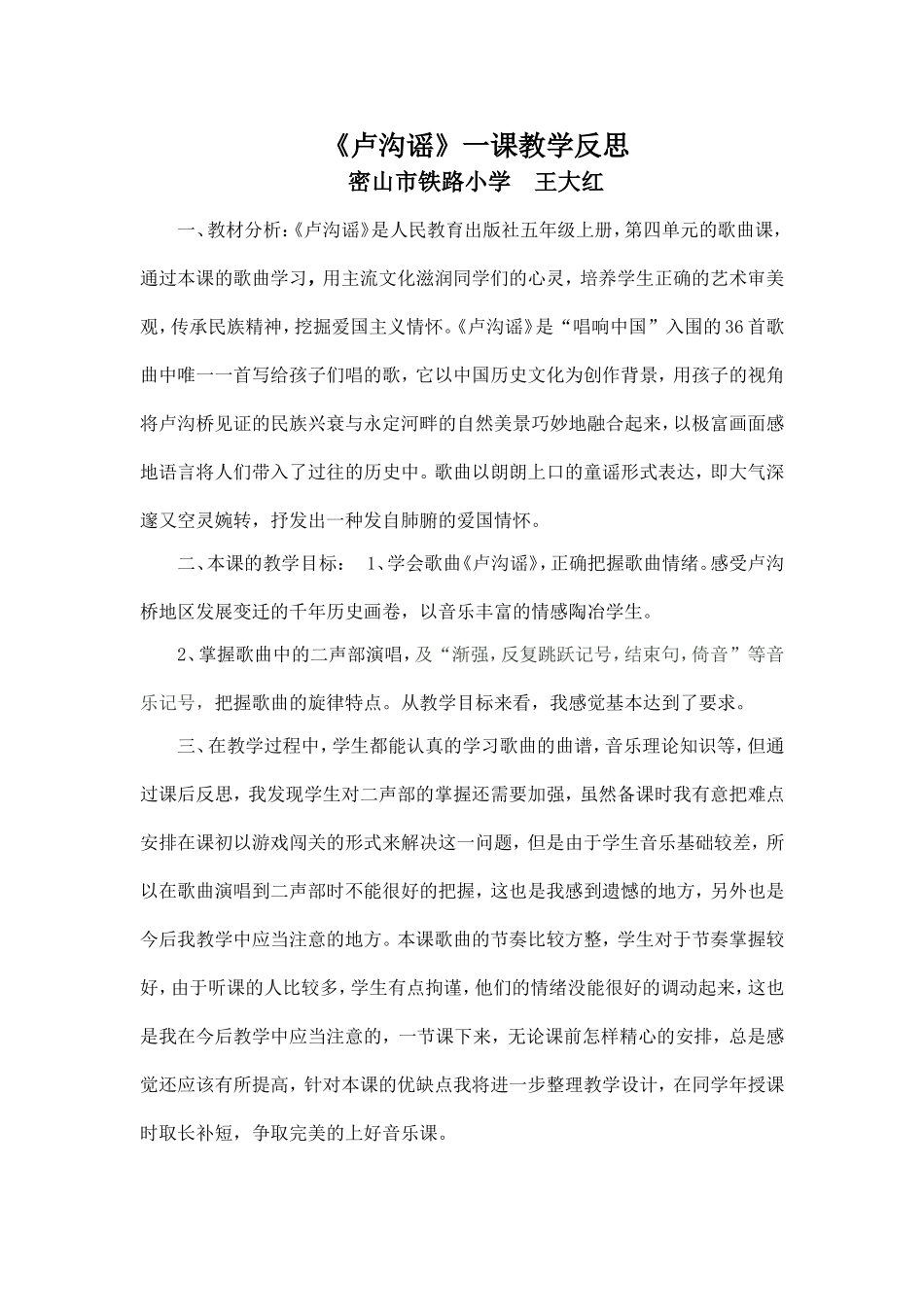 《卢沟谣》一课教学反思
密山市铁路小学　王大红

一、教材分析:《卢沟谣》是人民教育出版社五年级上册，第四单元的歌曲课，通过本课的歌曲学习，用主流文化滋润同学们的心灵，培养学生正确的艺术审美观，传承民族精神，挖掘爱国主义情怀。《卢沟谣》是“唱响中国”入围的36首歌曲中唯一一首写给孩子们唱的歌，它以中国历史文化为创作背景，用孩子的视角将卢沟桥见证的民族兴衰与永定河畔的自然美景巧妙地融合起来，以极富画面感地语言将人们带入了过往的历史中。歌曲以朗朗上口的童谣形式表达，即大气深邃又空灵婉转，抒发出一种发自肺腑的爱国情怀。

二、本课的教学目标：　1、学会歌曲《卢沟谣》，正确把握歌曲情绪。感受卢沟桥地区发展变迁的千年历史画卷，以音乐丰富的情感陶冶学生。

2、掌握歌曲中的二声部演唱，及“渐强，反复跳跃记号，结束句，倚音”等音乐记号，把握歌曲的旋律特点。从教学目标来看，我感觉基本达到了要求。

三、在教学过程中，学生都能认真的学习歌曲的曲谱，音乐理论知识等，但通过课后反思，我发现学生对二声部的掌握还需要加强，虽然备课时我有意把难点安排在课初以游戏闯关的形式来解决这一问题，但是由于学生音乐基础较差，所以在歌曲演唱到二声部时不能很好的把握，这也是我感到遗憾的地方，另外也是今后我教学中应当注意的地方。本课歌曲的节奏比较方整，学生对于节奏掌握较好，由于听课的人比较多，学生有点拘谨，他们的情绪没能很好的调动起来，这也是我在今后教学中应当注意的，一节课下来，无论课前怎样精心的安排，总是感觉还应该有所提高，针对本课的优缺点我将进一步整理教学设计，在同学年授课时取长补短，争取完美的上好音乐课。